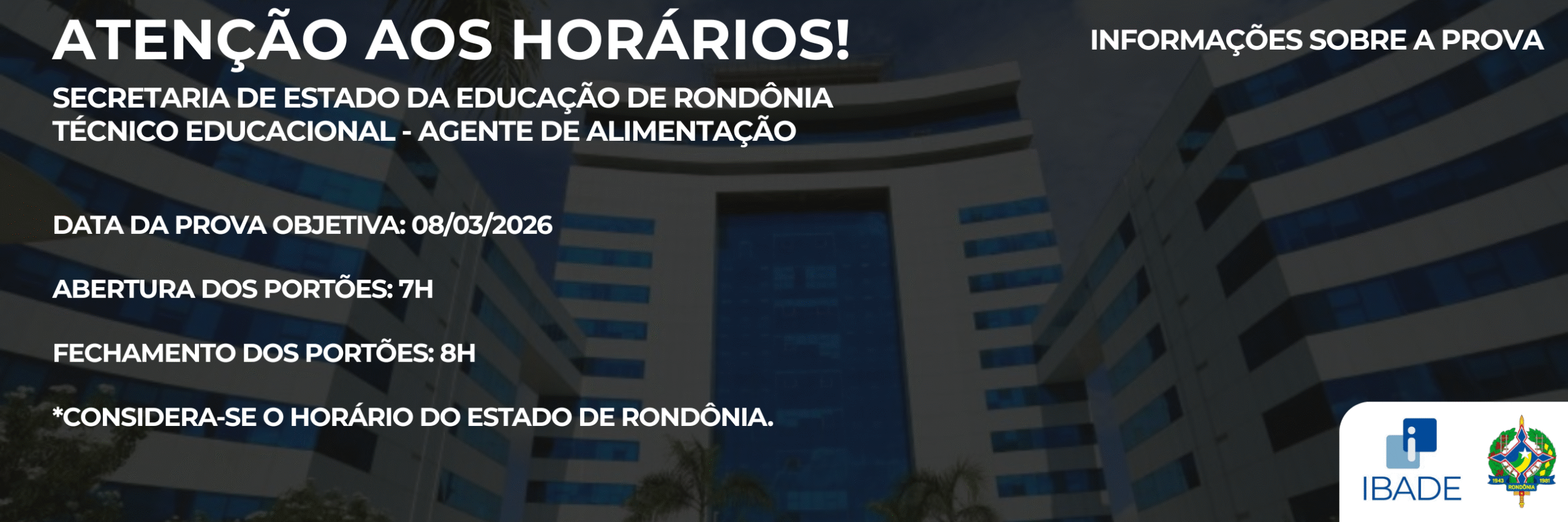 ATENÇÃO AOS HORÁRIOS!

INFORMAÇÕES SOBRE A PROVA

SECRETARIA DE ESTADO DA EDUCAÇÃO DE RONDÔNIA
TÉCNICO EDUCACIONAL - AGENTE DE ALIMENTAÇÃO

DATA DA PROVA OBJETIVA: 08/03/2026

ABERTURA DOS PORTÕES: 7H

FECHAMENTO DOS PORTÕES: 8H

*CONSIDERA-SE O HORÁRIO DO ESTADO DE RONDÔNIA.

IBADE

1943 1981
RONDÔNIA